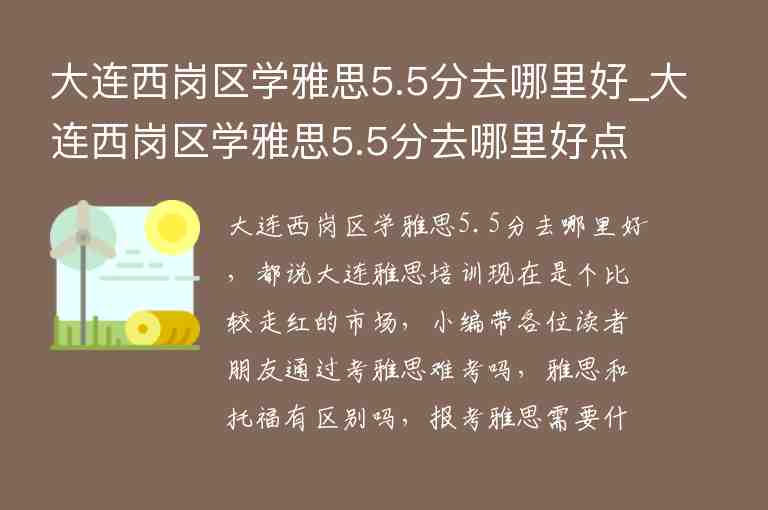 大连西岗区学雅思5.5分去哪里好_大连西岗区学雅思5.5分去哪里好点

大连西岗区学雅思5.5分去哪里好，都说大连雅思培训现在是个比较走红的市场，小编带各位读者朋友通过考雅思难考吗，雅思和托福有区别吗，报考雅思需要什